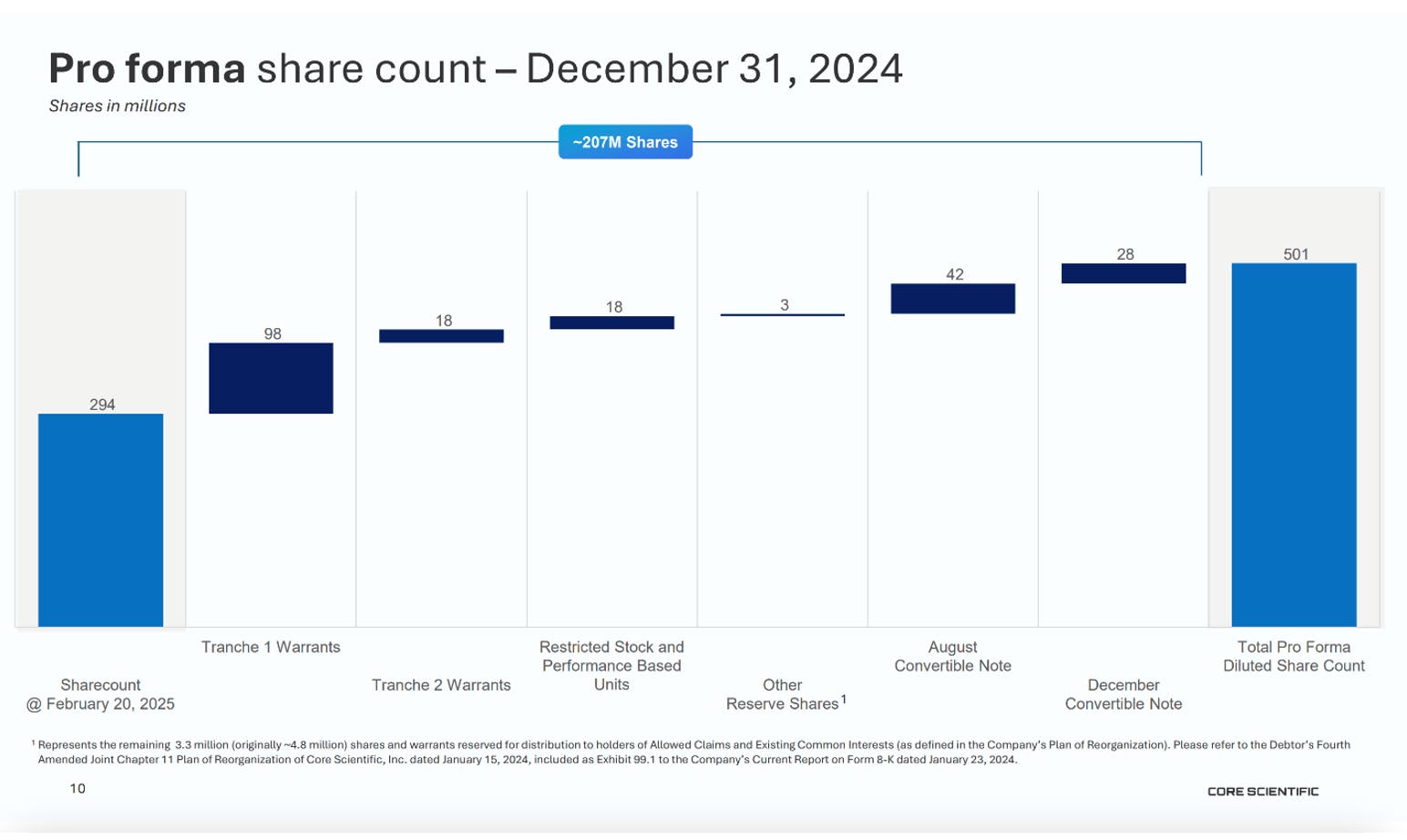 Pro forma share count – December 31, 2024

Shares in millions

~207M Shares

294

98

18

18

3

42

28

501

Sharecount
@ February 20, 2025

Tranche 1 Warrants

Tranche 2 Warrants

Restricted Stock and
Performance Based
Units

Other
Reserve Shares$^{1}$

August
Convertible Note

December
Convertible Note

Total Pro Forma
Diluted Share Count

$^{1}$ Represents the remaining 3.3 million (originally ~4.8 million) shares and warrants reserved for distribution to holders of Allowed Claims and Existing Common Interests (as defined in the Company's Plan of Reorganization). Please refer to the Debtor's Fourth Amended Joint Chapter 11 Plan of Reorganization of Core Scientific, Inc. dated January 15, 2024, included as Exhibit 99.1 to the Company's Current Report on Form 8-K dated January 23, 2024.

10

CORE SCIENTIFIC